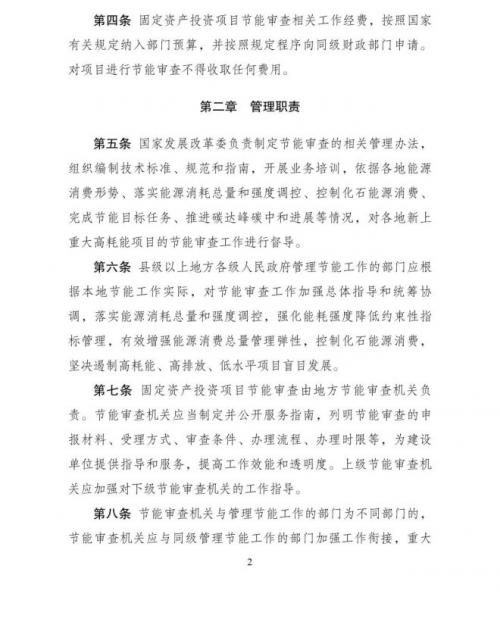 第四条 固定资产投资项目节能审查相关工作经费，按照国家有关规定纳入部门预算，并按照规定程序向同级财政部门申请。对项目进行节能审查不得收取任何费用。

第二章 管理职责

第五条 国家发展改革委负责制定节能审查的相关管理办法，组织编制技术标准、规范和指南，开展业务培训，依据各地能源消费形势、落实能源消耗总量和强度调控、控制化石能源消费、完成节能目标任务、推进碳达峰碳中和进展等情况，对各地新上重大高耗能项目的节能审查工作进行督导。

第六条 县级以上地方各级人民政府管理节能工作的部门应根据本地节能工作实际，对节能审查工作加强总体指导和统筹协调，落实能源消耗总量和强度调控，强化能耗强度降低约束性指标管理，有效增强能源消费总量管理弹性，控制化石能源消费，坚决遏制高耗能、高排放、低水平项目盲目发展。

第七条 固定资产投资项目节能审查由地方节能审查机关负责。节能审查机关应当制定并公开服务指南，列明节能审查的申报材料、受理方式、审查条件、办理流程、办理时限等，为建设单位提供指导和服务，提高工作效能和透明度。上级节能审查机关应加强对下级节能审查机关的工作指导。

第八条 节能审查机关与管理节能工作的部门为不同部门的，节能审查机关应与同级管理节能工作的部门加强工作衔接，重大

2